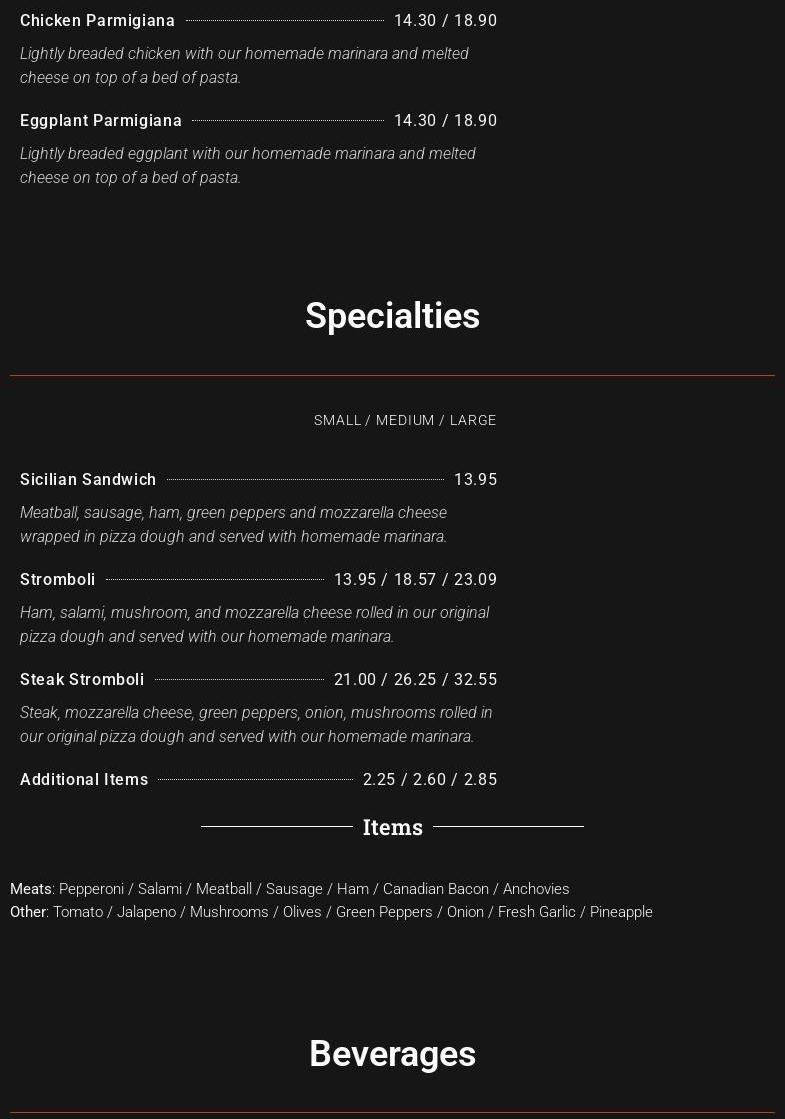 Chicken Parmigiana 14.30 / 18.90

Lightly breaded chicken with our homemade marinara and melted cheese on top of a bed of pasta.

Eggplant Parmigiana 14.30 / 18.90

Lightly breaded eggplant with our homemade marinara and melted cheese on top of a bed of pasta.

Specialties

SMALL / MEDIUM / LARGE

Sicilian Sandwich 13.95

Meatball, sausage, ham, green peppers and mozzarella cheese wrapped in pizza dough and served with homemade marinara.

Stromboli 13.95 / 18.57 / 23.09

Ham, salami, mushroom, and mozzarella cheese rolled in our original pizza dough and served with our homemade marinara.

Steak Stromboli 21.00 / 26.25 / 32.55

Steak, mozzarella cheese, green peppers, onion, mushrooms rolled in our original pizza dough and served with our homemade marinara.

Additional Items 2.25 / 2.60 / 2.85

Items

Meats: Pepperoni / Salami / Meatball / Sausage / Ham / Canadian Bacon / Anchovies
Other: Tomato / Jalapeno / Mushrooms / Olives / Green Peppers / Onion / Fresh Garlic / Pineapple

Beverages